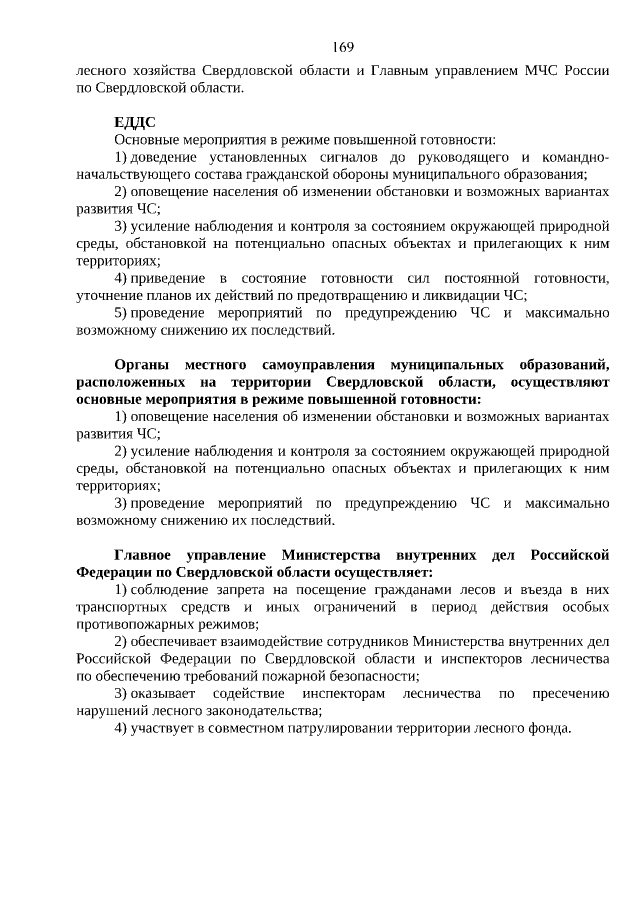 169

лесного хозяйства Свердловской области и Главным управлением МЧС России по Свердловской области.

ЕДДС

Основные мероприятия в режиме повышенной готовности:

1) доведение установленных сигналов до руководящего и командно-начальствующего состава гражданской обороны муниципального образования;

2) оповещение населения об изменении обстановки и возможных вариантах развития ЧС;

3) усиление наблюдения и контроля за состоянием окружающей природной среды, обстановкой на потенциально опасных объектах и прилегающих к ним территориях;

4) приведение в состояние готовности сил постоянной готовности, уточнение планов их действий по предотвращению и ликвидации ЧС;

5) проведение мероприятий по предупреждению ЧС и максимально возможному снижению их последствий.

Органы местного самоуправления муниципальных образований, расположенных на территории Свердловской области, осуществляют основные мероприятия в режиме повышенной готовности:

1) оповещение населения об изменении обстановки и возможных вариантах развития ЧС;

2) усиление наблюдения и контроля за состоянием окружающей природной среды, обстановкой на потенциально опасных объектах и прилегающих к ним территориях;

3) проведение мероприятий по предупреждению ЧС и максимально возможному снижению их последствий.

Главное управление Министерства внутренних дел Российской Федерации по Свердловской области осуществляет:

1) соблюдение запрета на посещение гражданами лесов и въезда в них транспортных средств и иных ограничений в период действия особых противопожарных режимов;

2) обеспечивает взаимодействие сотрудников Министерства внутренних дел Российской Федерации по Свердловской области и инспекторов лесничества по обеспечению требований пожарной безопасности;

3) оказывает содействие инспекторам лесничества по пресечению нарушений лесного законодательства;

4) участвует в совместном патрулировании территории лесного фонда.